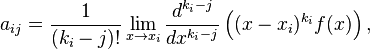 $a_{ij} = \frac{1}{(k_i - j)!} \lim_{x \to x_i} \frac{d^{k_i - j}}{dx^{k_i - j}} \left( (x - x_i)^{k_i} f(x) \right),$